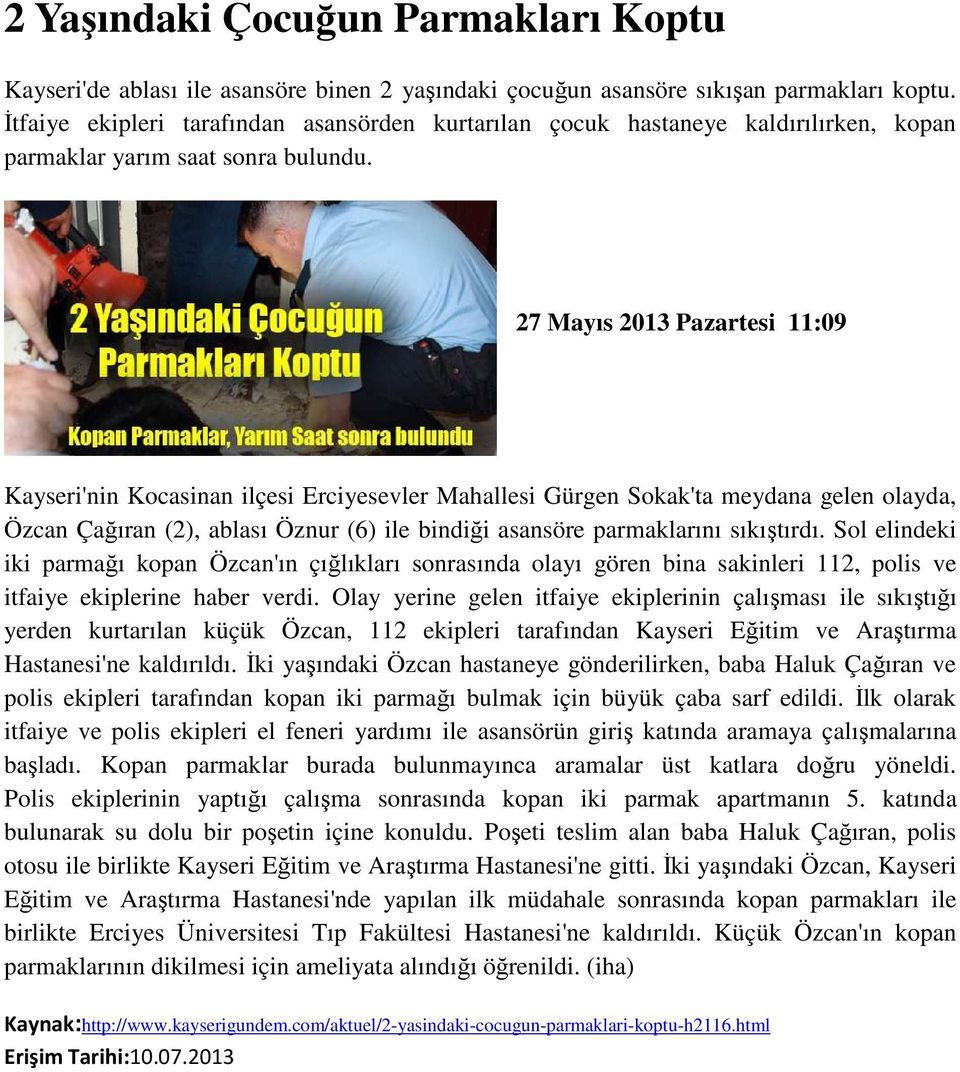 2 Yaşındaki Çocuğun Parmakları Koptu

Kayseri'de ablası ile asansöre binen 2 yaşındaki çocuğun asansöre sıkışan parmakları koptu. İtfaiye ekipleri tarafından asansörden kurtarılan çocuk hastaneye kaldırılırken, kopan parmaklar yarım saat sonra bulundu.

2 Yaşındaki Çocuğun Parmakları Koptu

Kopan Parmaklar, Yarım Saat sonra bulundu

27 Mayıs 2013 Pazartesi 11:09

Kayseri'nin Kocasinan ilçesi Erciyesevler Mahallesi Gürgen Sokak'ta meydana gelen olayda, Özcan Çağıran (2), ablası Öznur (6) ile bindiği asansöre parmaklarını sıkıştırdı. Sol elindeki iki parmağı kopan Özcan'ın çığlıkları sonrasında olayı gören bina sakinleri 112, polis ve itfaiye ekiplerine haber verdi. Olay yerine gelen itfaiye ekiplerinin çalışması ile sıkıştığı yerden kurtarılan küçük Özcan, 112 ekipleri tarafından Kayseri Eğitim ve Araştırma Hastanesi'ne kaldırıldı. İki yaşındaki Özcan hastaneye gönderilirken, baba Haluk Çağıran ve polis ekipleri tarafından kopan iki parmağı bulmak için büyük çaba sarf edildi. İlk olarak itfaiye ve polis ekipleri el feneri yardımı ile asansörün giriş katında aramaya çalışmalarına başladı. Kopan parmaklar burada bulunmayınca aramalar üst katlara doğru yöneldi. Polis ekiplerinin yaptığı çalışma sonrasında kopan iki parmak apartmanın 5. katında bulunarak su dolu bir poşetin içine konuldu. Poşeti teslim alan baba Haluk Çağıran, polis otosu ile birlikte Kayseri Eğitim ve Araştırma Hastanesi'ne gitti. İki yaşındaki Özcan, Kayseri Eğitim ve Araştırma Hastanesi'nde yapılan ilk müdahale sonrasında kopan parmakları ile birlikte Erciyes Üniversitesi Tıp Fakültesi Hastanesi'ne kaldırıldı. Küçük Özcan'ın kopan parmaklarının dikilmesi için ameliyata alındığı öğrenildi. (iha)

Kaynak:http://www.kayserigundem.com/aktuel/2-yasindaki-cocugun-parmaklari-koptu-h2116.html
Erişim Tarihi:10.07.2013